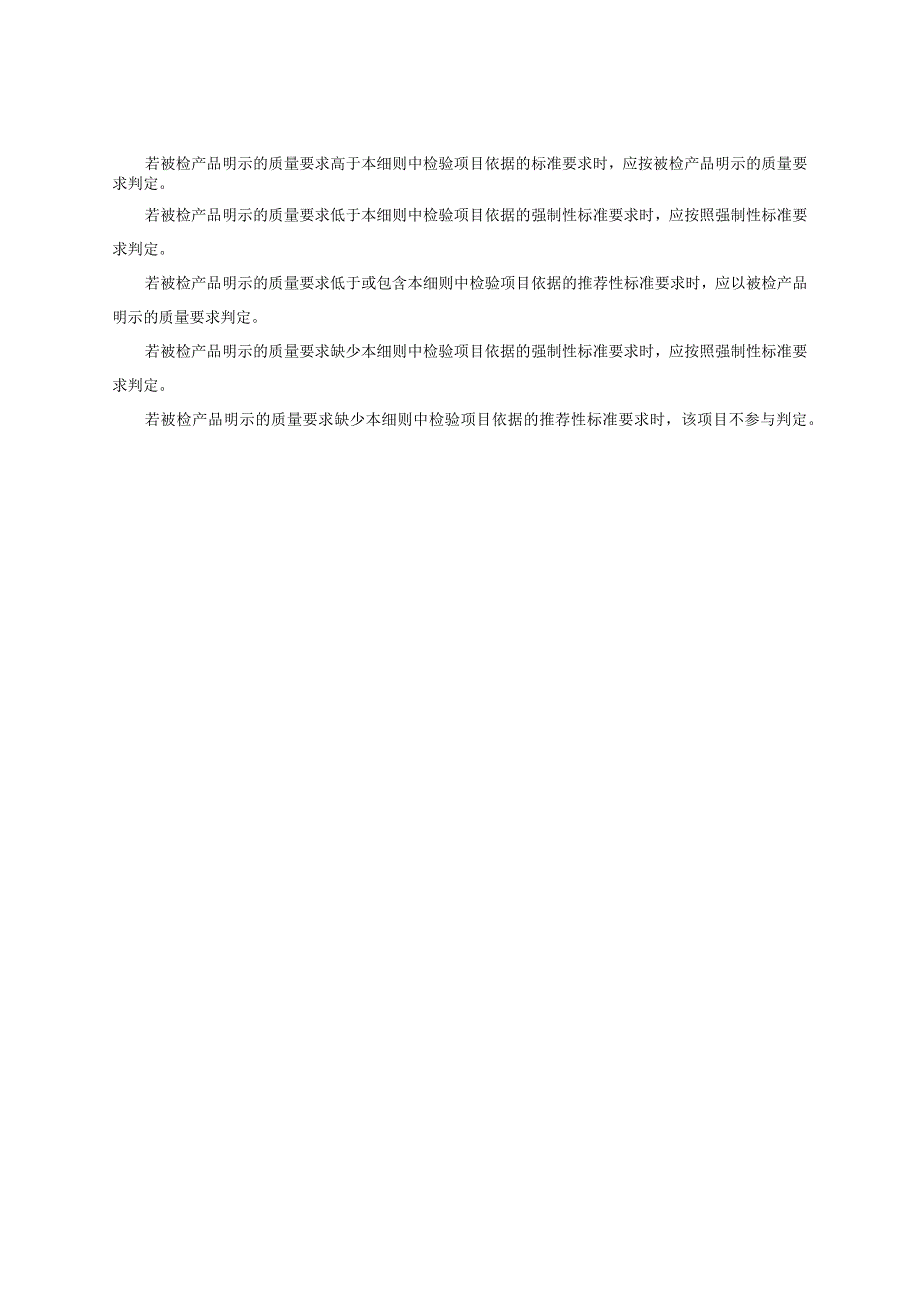 若被检产品明示的质量要求高于本细则中检验项目依据的标准要求时，应按被检产品明示的质量要求判定。

若被检产品明示的质量要求低于本细则中检验项目依据的强制性标准要求时，应按照强制性标准要求判定。

若被检产品明示的质量要求低于或包含本细则中检验项目依据的推荐性标准要求时，应以被检产品明示的质量要求判定。

若被检产品明示的质量要求缺少本细则中检验项目依据的强制性标准要求时，应按照强制性标准要求判定。

若被检产品明示的质量要求缺少本细则中检验项目依据的推荐性标准要求时，该项目不参与判定。